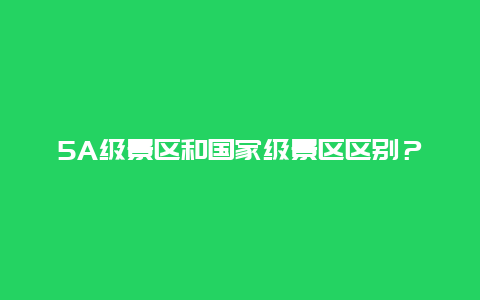 5A级景区和国家级景区区别？